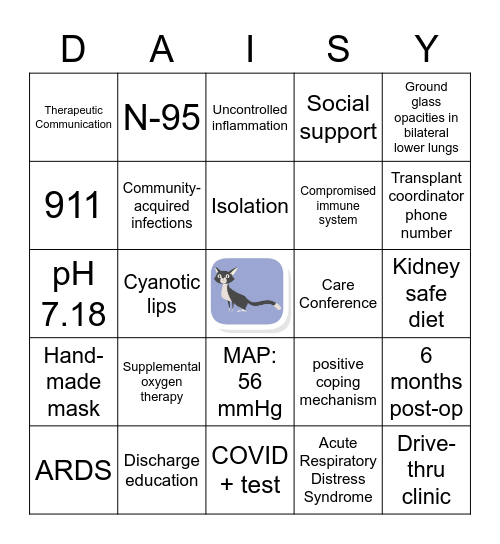 | D | A | I | S | Y |
|---|---|---|---|---|
| Therapeutic Communication | N-95 | Uncontrolled inflammation | Social support | Ground glass opacities in bilateral lower lungs |
| 911 | Community-acquired infections | Isolation | Compromised immune system | Transplant coordinator phone number |
| pH 7.18 | Cyanotic lips | | Care Conference | Kidney safe diet |
| Hand-made mask | Supplemental oxygen therapy | MAP: 56 mmHg | positive coping mechanism | 6 months post-op |
| ARDS | Discharge education | COVID + test | Acute Respiratory Distress Syndrome | Drive-thru clinic |